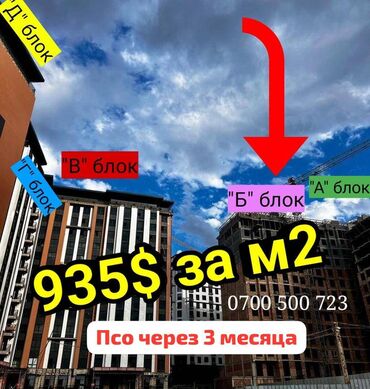 "Д" блок

"В" блок

"Г" блок

"Б" блок

"А" блок

935$ за м2

0700 500 723

Псо через 3 месяца